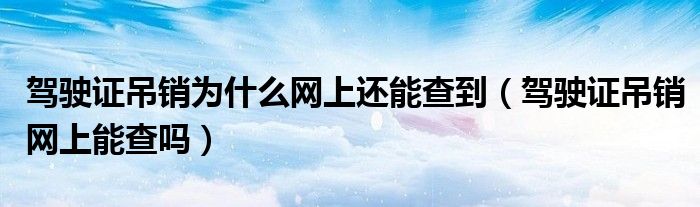 驾驶证吊销为什么网上还能查到（驾驶证吊销网上能查吗）